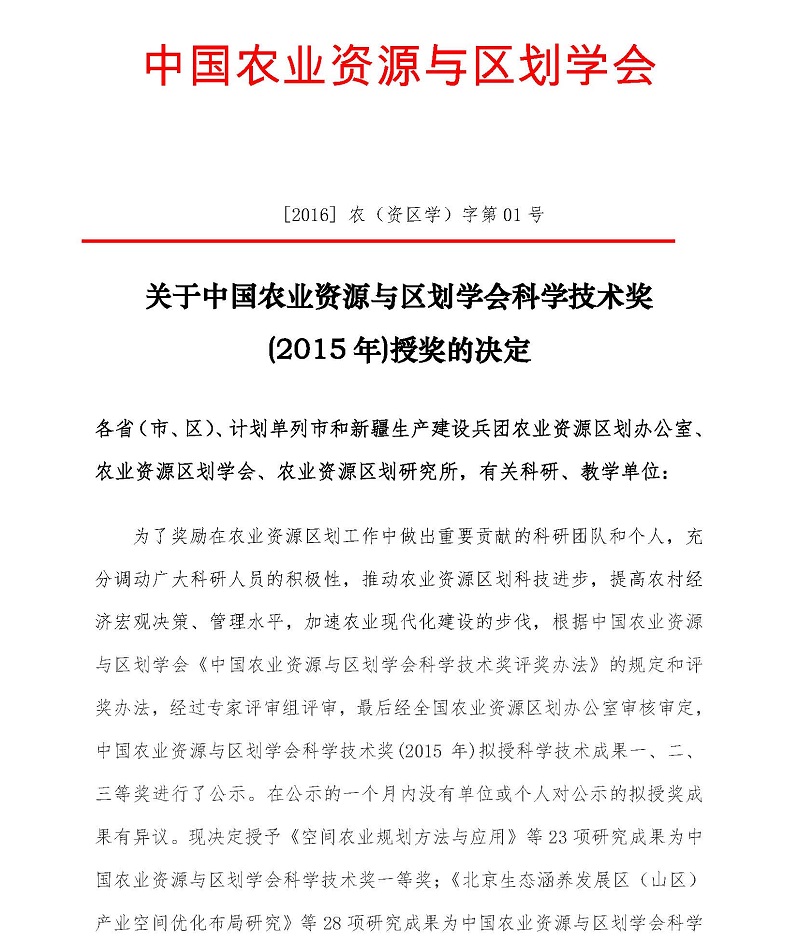 中国农业资源与区划学会

[2016] 农（资区学）字第 01 号

关于中国农业资源与区划学会科学技术奖
(2015 年)授奖的决定

各省（市、区）、计划单列市和新疆生产建设兵团农业资源区划办公室、农业资源区划学会、农业资源区划研究所，有关科研、教学单位：

为了奖励在农业资源区划工作中做出重要贡献的科研团队和个人，充分调动广大科研人员的积极性，推动农业资源区划科技进步，提高农村经济宏观决策、管理水平，加速农业现代化建设的步伐，根据中国农业资源与区划学会《中国农业资源与区划学会科学技术奖评奖办法》的规定和评奖办法，经过专家评审组评审，最后经全国农业资源区划办公室审核审定，中国农业资源与区划学会科学技术奖(2015 年)拟授科学技术成果一、二、三等奖进行了公示。在公示的一个月内没有单位或个人对公示的拟授奖成果有异议。现决定授予《空间农业规划方法与应用》等 23 项研究成果为中国农业资源与区划学会科学技术奖一等奖；《北京生态涵养发展区（山区）产业空间优化布局研究》等 28 项研究成果为中国农业资源与区划学会科学